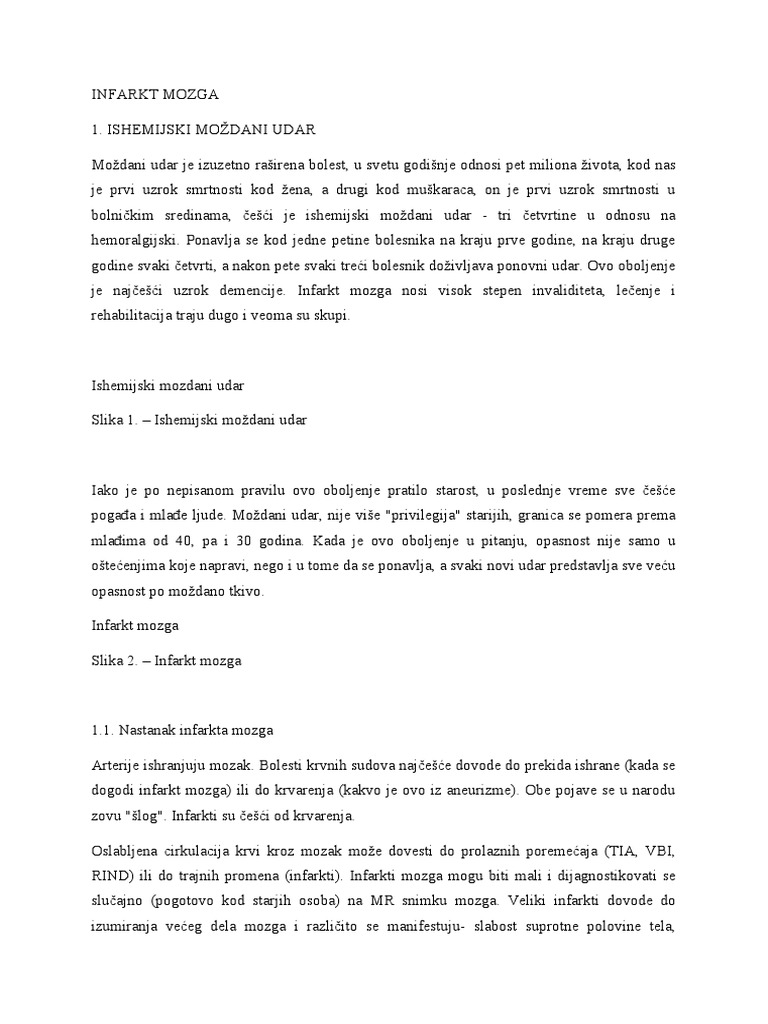 INFARKT MOZGA

1. ISHEMIJSKI MOŽDANI UDAR

Moždani udar je izuzetno raširena bolest, u svetu godišnje odnosi pet miliona života, kod nas je prvi uzrok smrtnosti kod žena, a drugi kod muškaraca, on je prvi uzrok smrtnosti u bolničkim sredinama, češći je ishemijski moždani udar - tri četvrtine u odnosu na hemoralgijski. Ponavlja se kod jedne petine bolesnika na kraju prve godine, na kraju druge godine svaki četvrti, a nakon pete svaki treći bolesnik doživljava ponovni udar. Ovo oboljenje je najčešći uzrok demencije. Infarkt mozga nosi visok stepen invaliditeta, lečenje i rehabilitacija traju dugo i veoma su skupi.

Ishemijski mozdani udar

Slika 1. – Ishemijski moždani udar

Iako je po nepisanom pravilu ovo oboljenje pratilo starost, u poslednje vreme sve češće pogađa i mlađe ljude. Moždani udar, nije više "privilegija" starijih, granica se pomera prema mlađima od 40, pa i 30 godina. Kada je ovo oboljenje u pitanju, opasnost nije samo u oštećenjima koje napravi, nego i u tome da se ponavlja, a svaki novi udar predstavlja sve veću opasnost po moždano tkivo.

Infarkt mozga

Slika 2. – Infarkt mozga

1.1. Nastanak infarkta mozga

Arterije ishranjuju mozak. Bolesti krvnih sudova najčešće dovode do prekida ishrane (kada se dogodi infarkt mozga) ili do krvarenja (kakvo je ovo iz aneurizme). Obe pojave se u narodu zovu "šlog". Infarkti su češći od krvarenja.

Oslabljena cirkulacija krvi kroz mozak može dovesti do prolaznih poremećaja (TIA, VBI, RIND) ili do trajnih promena (infarkti). Infarkti mozga mogu biti mali i dijagnostikovati se slučajno (pogotovo kod starjih osoba) na MR snimku mozga. Veliki infarkti dovode do izumiranja većeg dela mozga i različito se manifestuju- slabost suprotne polovine tela,